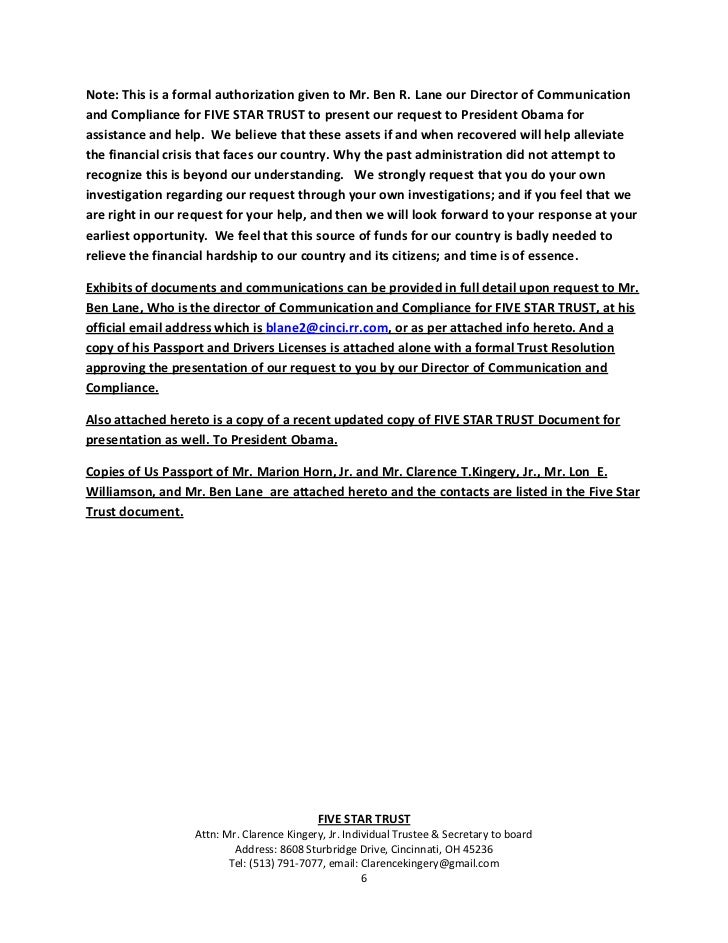 Note: This is a formal authorization given to Mr. Ben R. Lane our Director of Communication and Compliance for FIVE STAR TRUST to present our request to President Obama for assistance and help. We believe that these assets if and when recovered will help alleviate the financial crisis that faces our country. Why the past administration did not attempt to recognize this is beyond our understanding. We strongly request that you do your own investigation regarding our request through your own investigations; and if you feel that we are right in our request for your help, and then we will look forward to your response at your earliest opportunity. We feel that this source of funds for our country is badly needed to relieve the financial hardship to our country and its citizens; and time is of essence.

Exhibits of documents and communications can be provided in full detail upon request to Mr. Ben Lane, Who is the director of Communication and Compliance for FIVE STAR TRUST, at his official email address which is blane2@cinci.rr.com, or as per attached info hereto. And a copy of his Passport and Drivers Licenses is attached alone with a formal Trust Resolution approving the presentation of our request to you by our Director of Communication and Compliance.

Also attached hereto is a copy of a recent updated copy of FIVE STAR TRUST Document for presentation as well. To President Obama.

Copies of Us Passport of Mr. Marion Horn, Jr. and Mr. Clarence T.Kingery, Jr., Mr. Lon E. Williamson, and Mr. Ben Lane are attached hereto and the contacts are listed in the Five Star Trust document.

FIVE STAR TRUST
Attn: Mr. Clarence Kingery, Jr. Individual Trustee & Secretary to board
Address: 8608 Sturbridge Drive, Cincinnati, OH 45236
Tel: (513) 791-7077, email: Clarencekingery@gmail.com
6